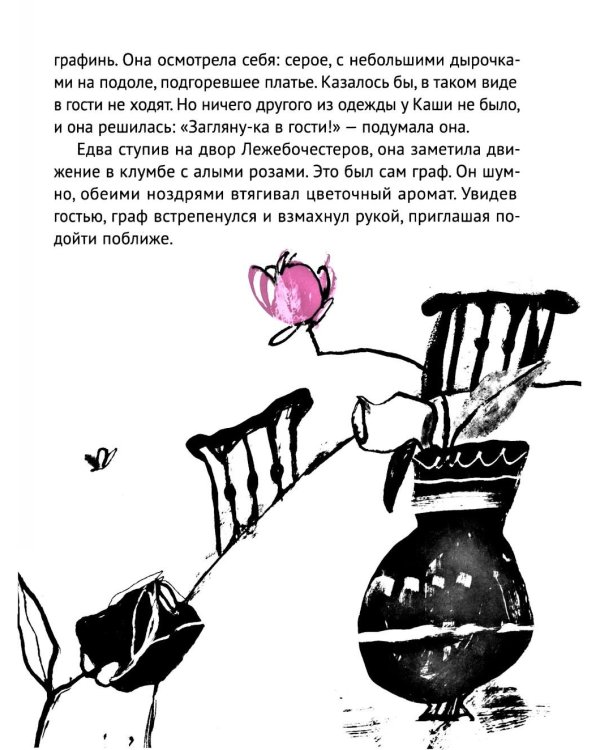 графинь. Она осмотрела себя: серое, с небольшими дырочками на подоле, подгоревшее платье. Казалось бы, в таком виде в гости не ходят. Но ничего другого из одежды у Каши не было, и она решилась: «Загляну-ка в гости!» — подумала она.

Едва ступив на двор Лежебочестеров, она заметила движение в клумбе с алыми розами. Это был сам граф. Он шумно, обеими ноздрями втягивал цветочный аромат. Увидев гостью, граф встрепенулся и взмахнул рукой, приглашая подойти поближе.